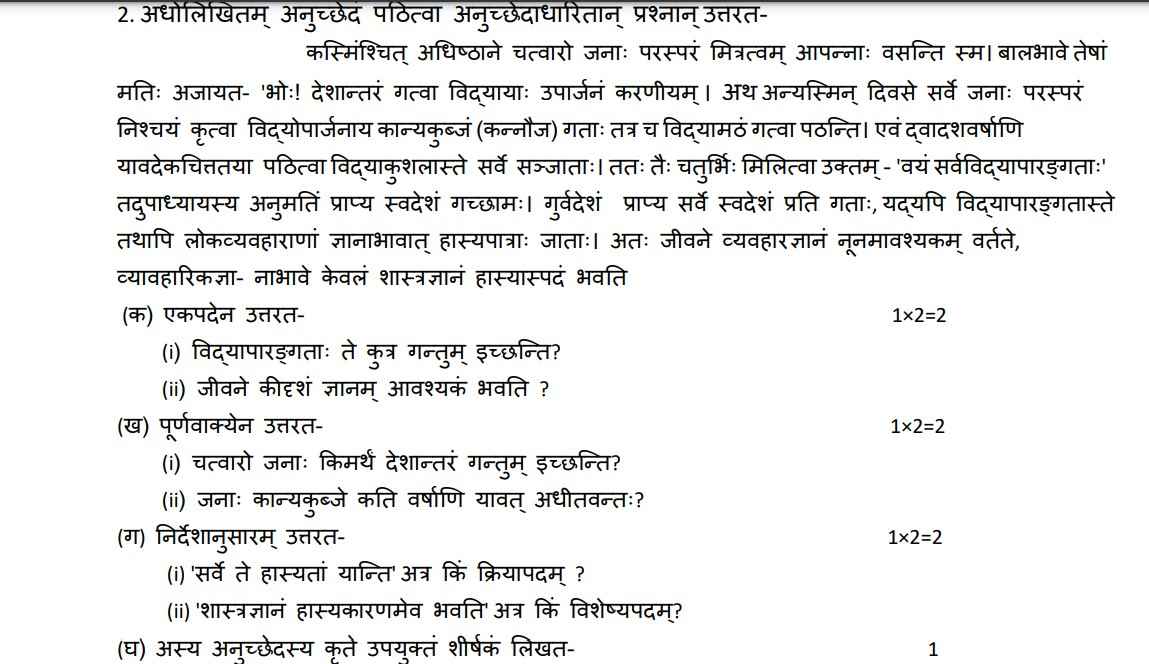 2. अधोलिखितम् अनुच्छेद पठित्वा अनुच्छेदाधारितान् प्रश्नान् उत्तरत-

कस्मिंश्चित् अधिष्ठाने चत्वारो जनाः परस्परं मित्रत्वम् आपन्नाः वसन्ति स्म। बालभावे तेषां मतिः अजायत- 'भोः! देशान्तरं गत्वा विद्यायाः उपार्जनं करणीयम्। अथ अन्यस्मिन् दिवसे सर्वे जनाः परस्परं निश्चयं कृत्वा विद्योपार्जनाय कान्यकुब्जं (कन्नौज) गताः तत्र च विद्यामठं गत्वा पठन्ति। एवं द्वादशवर्षाणि यावदेकचित्ततया पठित्वा विद्याकुशलास्ते सर्वे सञ्जाताः। ततः तैः चतुर्भिः मिलित्वा उक्तम् - 'वयं सर्वविद्यापारङ्गताः' तदुपाध्यायस्य अनुमतिं प्राप्य स्वदेशं गच्छामः। गुर्वदेशं प्राप्य सर्वे स्वदेशं प्रति गताः, यद्यपि विद्यापारङ्गतास्ते तथापि लोकव्यवहाराणां ज्ञानाभावात् हास्यपात्राः जाताः। अतः जीवने व्यवहारज्ञानं नूनमावश्यकम् वर्तते, व्यावहारिकज्ञा- नाभावे केवलं शास्त्रज्ञानं हास्यास्पदं भवति

(क) एकपदेन उत्तरत- 1×2=2

(i) विद्यापारङ्गताः ते कुत्र गन्तुम् इच्छन्ति?

(ii) जीवने कीदृशं ज्ञानम् आवश्यकं भवति ?

(ख) पूर्णवाक्येन उत्तरत- 1×2=2

(i) चत्वारो जनाः किमर्थं देशान्तरं गन्तुम् इच्छन्ति?

(ii) जनाः कान्यकुब्जे कति वर्षाणि यावत् अधीतवन्तः?

(ग) निर्देशानुसारम् उत्तरत- 1×2=2

(i) 'सर्वे ते हास्यतां यान्ति' अत्र किं क्रियापदम् ?

(ii) 'शास्त्रज्ञानं हास्यकारणमेव भवति' अत्र किं विशेष्यपदम्?

(घ) अस्य अनुच्छेदस्य कृते उपयुक्तं शीर्षकं लिखत- 1